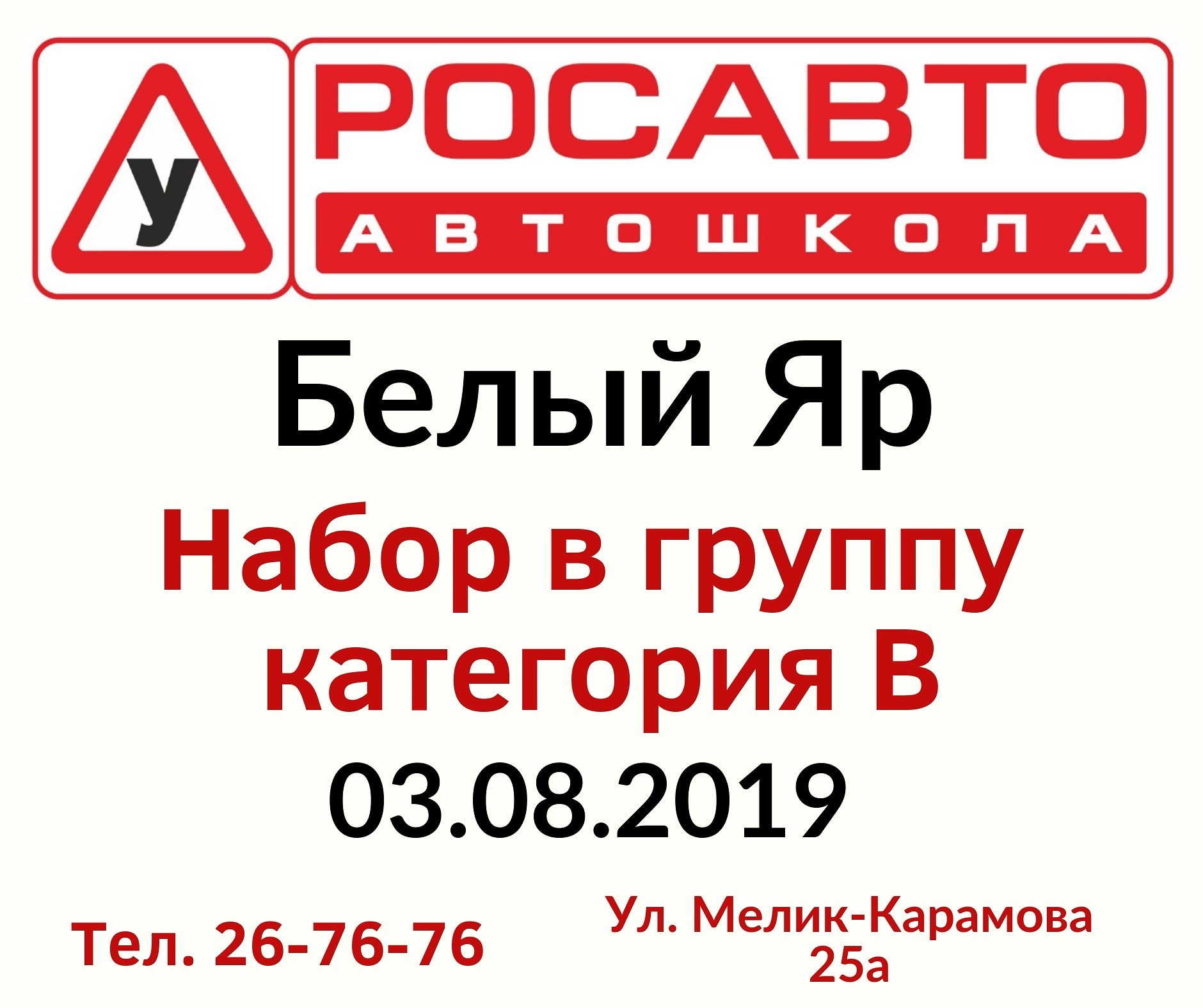 У
РОСАВТО
АВТОШКОЛА

Белый Яр

Набор в группу категория В

03.08.2019

Тел. 26-76-76

Ул. Мелик-Карамова 25а